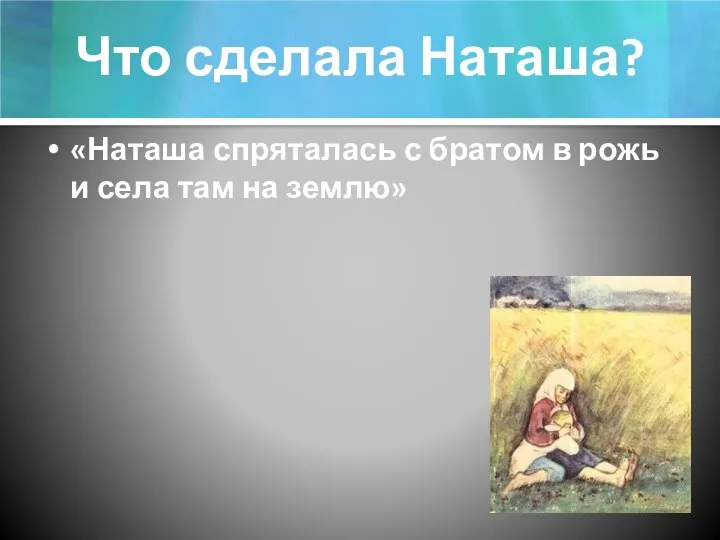 Что сделала Наташа?

• «Наташа спряталась с братом в рожь и села там на землю»